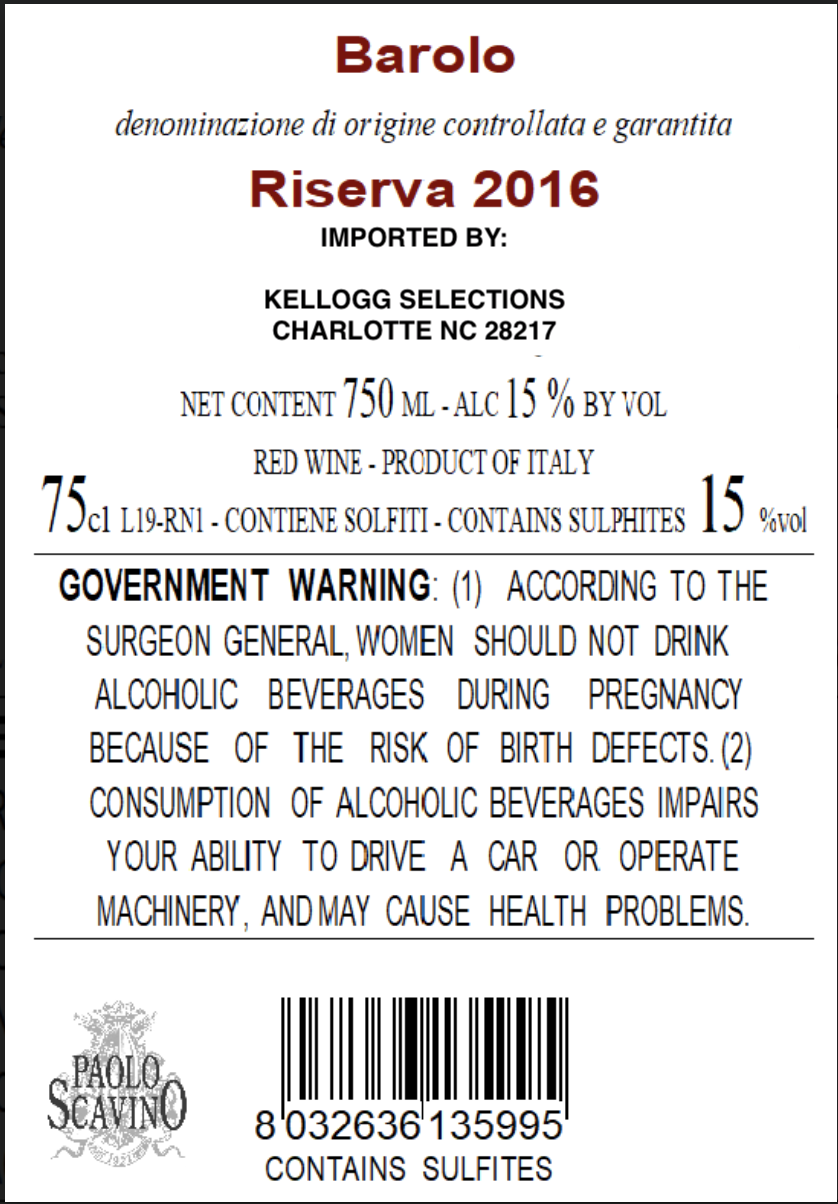 Barolo

denominazione di origine controllata e garantita

Riserva 2016

IMPORTED BY:

KELLOGG SELECTIONS
CHARLOTTE NC 28217

NET CONTENT 750 ML - ALC 15 % BY VOL

RED WINE - PRODUCT OF ITALY

75cl L19-RN1 - CONTIENE SOLFITI - CONTAINS SULPHITES 15 %vol

GOVERNMENT WARNING: (1) ACCORDING TO THE SURGEON GENERAL, WOMEN SHOULD NOT DRINK ALCOHOLIC BEVERAGES DURING PREGNANCY BECAUSE OF THE RISK OF BIRTH DEFECTS. (2) CONSUMPTION OF ALCOHOLIC BEVERAGES IMPAIRS YOUR ABILITY TO DRIVE A CAR OR OPERATE MACHINERY, AND MAY CAUSE HEALTH PROBLEMS.

PAOLO
SCAVINO

8 032636 135995
CONTAINS SULFITES